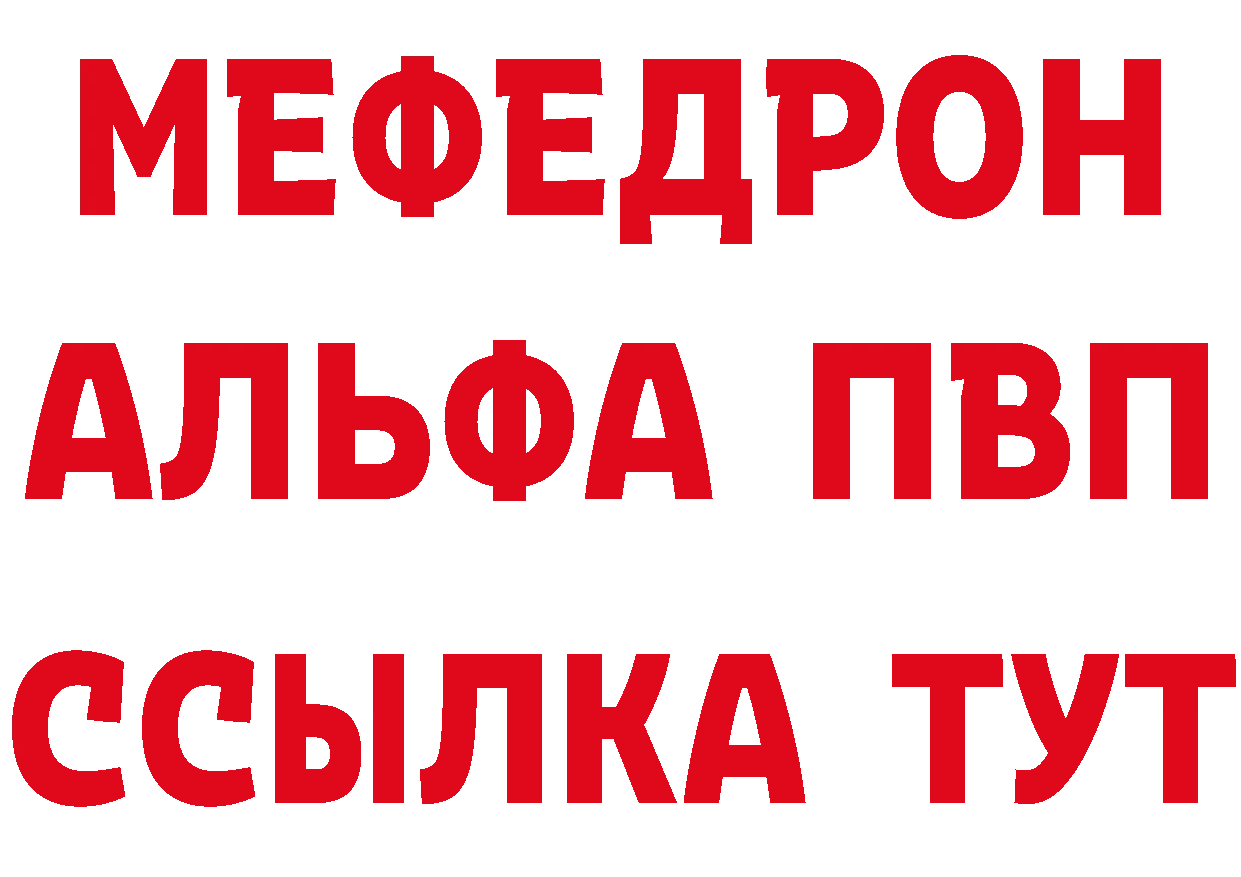 МЕФЕДРОН
АЛЬФА ПВП
ССЫЛКА ТУТ